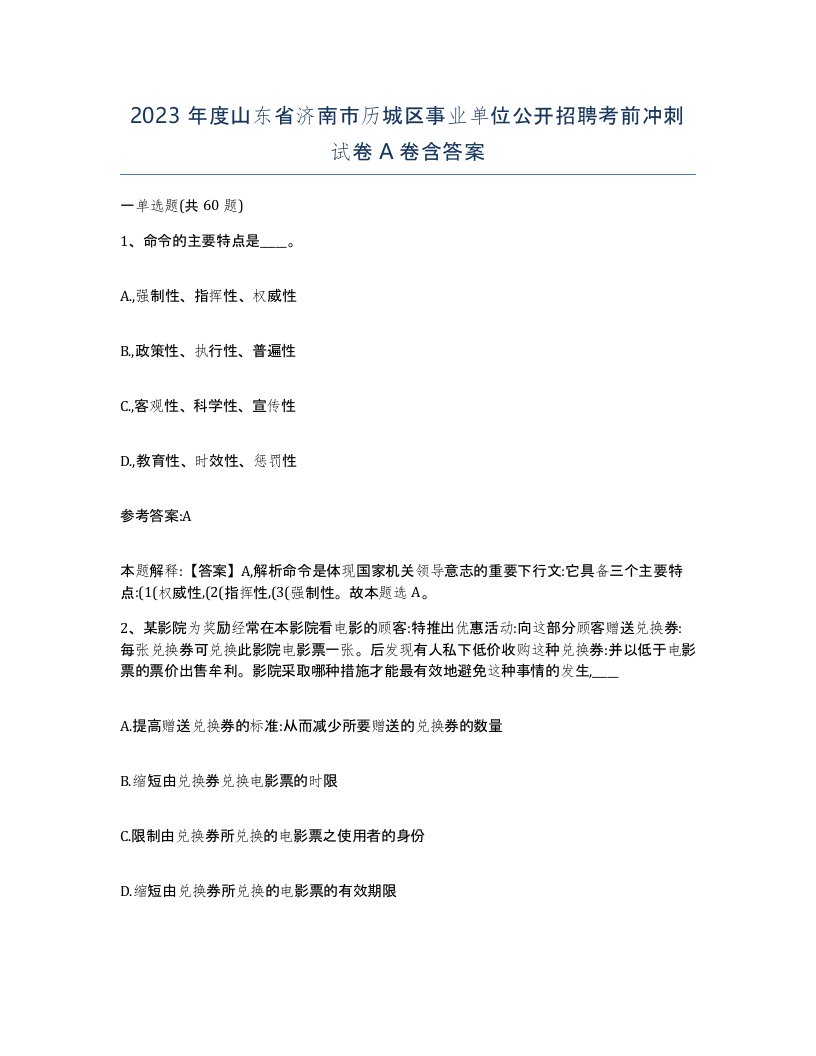 2023 年度山东省济南市历城区事业单位公开招聘考前冲刺试卷 A 卷含答案

一单选题(共 60 题)

1、命令的主要特点是____。

A,强制性、指挥性、权威性

B,政策性、执行性、普遍性

C,客观性、科学性、宣传性

D,教育性、时效性、惩罚性

参考答案:A

本题解释:【答案】A,解析命令是体现国家机关领导意志的重要下行文:它具备三个主要特点:(1(权威性,(2(指挥性,(3(强制性。故本题选 A。

2、某影院为奖励经常在本影院看电影的顾客:特推出优惠活动:向这部分顾客赠送兑换券:每张兑换券可兑换此影院电影票一张。后发现有人私下低价收购这种兑换券:并以低于电影票的票价出售牟利。影院采取哪种措施才能最有效地避免这种事情的发生,____

A.提高赠送兑换券的标准:从而减少所要赠送的兑换券的数量

B.缩短由兑换券兑换电影票的时限

C.限制由兑换券所兑换的电影票之使用者的身份

D.缩短由兑换券所兑换的电影票的有效期限